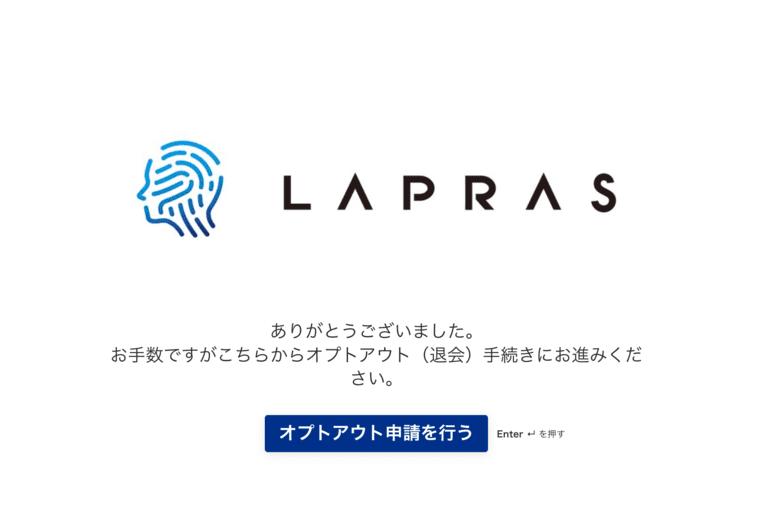 LAPRAS

ありがとうございました。
お手数ですがこちらからオプトアウト（退会）手続きにお進みください。

オプトアウト申請を行う

Enter ↵ を押す